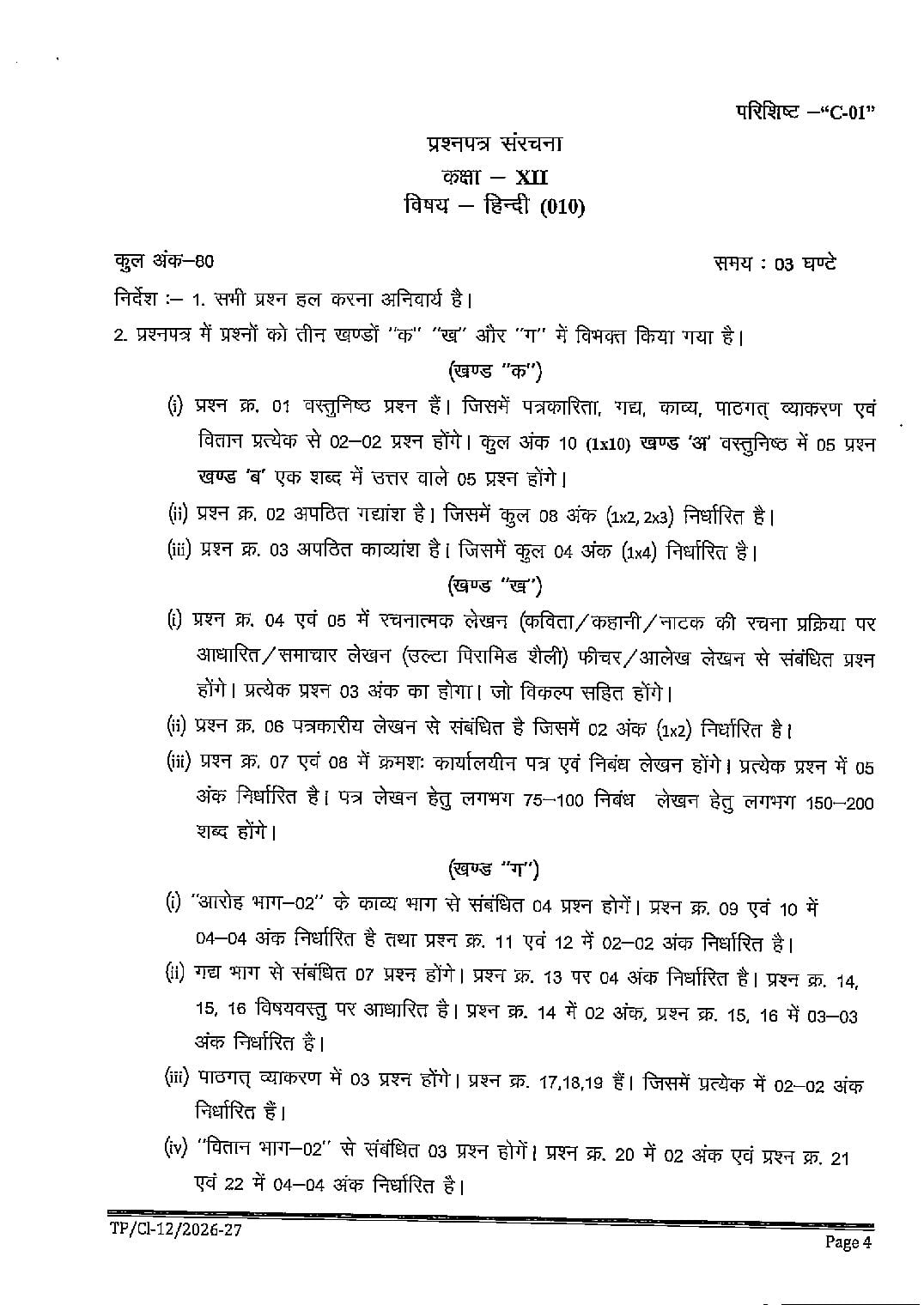 परिशिष्ट –"C-01"

प्रश्नपत्र संरचना

कक्षा – XII

विषय – हिन्दी (010)

कुल अंक–80

समय : 03 घण्टे

निर्देश :– 1. सभी प्रश्न हल करना अनिवार्य है।

2. प्रश्नपत्र में प्रश्नों को तीन खण्डों "क" "ख" और "ग" में विभक्त किया गया है।

(खण्ड "क")

(i) प्रश्न क्र. 01 वस्तुनिष्ठ प्रश्न हैं। जिसमें पत्रकारिता, गद्य, काव्य, पाठगत् व्याकरण एवं वितान प्रत्येक से 02–02 प्रश्न होंगे। कुल अंक 10 (1x10) खण्ड 'अ' वस्तुनिष्ठ में 05 प्रश्न खण्ड 'ब' एक शब्द में उत्तर वाले 05 प्रश्न होंगे।

(ii) प्रश्न क्र. 02 अपठित गद्यांश है। जिसमें कुल 08 अंक (1x2, 2x3) निर्धारित है।

(iii) प्रश्न क्र. 03 अपठित काव्यांश है। जिसमें कुल 04 अंक (1x4) निर्धारित है।

(खण्ड "ख")

(i) प्रश्न क्र. 04 एवं 05 में रचनात्मक लेखन (कविता/कहानी/नाटक की रचना प्रक्रिया पर आधारित/समाचार लेखन (उल्टा पिरामिड शैली) फीचर/आलेख लेखन से संबंधित प्रश्न होंगे। प्रत्येक प्रश्न 03 अंक का होगा। जो विकल्प सहित होंगे।

(ii) प्रश्न क्र. 06 पत्रकारीय लेखन से संबंधित है जिसमें 02 अंक (1x2) निर्धारित है।

(iii) प्रश्न क्र. 07 एवं 08 में क्रमशः कार्यालयीन पत्र एवं निबंध लेखन होंगे। प्रत्येक प्रश्न में 05 अंक निर्धारित है। पत्र लेखन हेतु लगभग 75–100 निबंध लेखन हेतु लगभग 150–200 शब्द होंगे।

(खण्ड "ग")

(i) "आरोह भाग–02" के काव्य भाग से संबंधित 04 प्रश्न होगें। प्रश्न क्र. 09 एवं 10 में 04–04 अंक निर्धारित है तथा प्रश्न क्र. 11 एवं 12 में 02–02 अंक निर्धारित है।

(ii) गद्य भाग से संबंधित 07 प्रश्न होंगे। प्रश्न क्र. 13 पर 04 अंक निर्धारित है। प्रश्न क्र. 14, 15, 16 विषयवस्तु पर आधारित है। प्रश्न क्र. 14 में 02 अंक, प्रश्न क्र. 15, 16 में 03–03 अंक निर्धारित है।

(iii) पाठगत् व्याकरण में 03 प्रश्न होंगे। प्रश्न क्र. 17,18,19 हैं। जिसमें प्रत्येक में 02–02 अंक निर्धारित हैं।

(iv) "वितान भाग–02" से संबंधित 03 प्रश्न होगें। प्रश्न क्र. 20 में 02 अंक एवं प्रश्न क्र. 21 एवं 22 में 04–04 अंक निर्धारित है।

TP/Cl-12/2026-27

Page 4